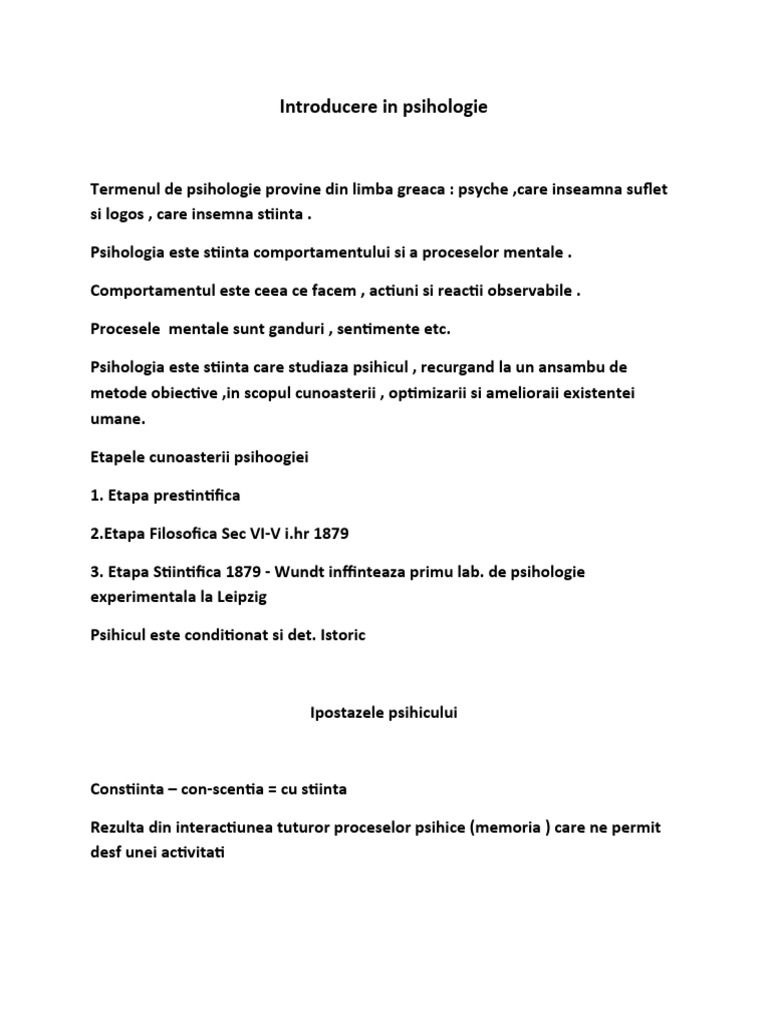 Introducere in psihologie

Termenul de psihologie provine din limba greaca : psyche ,care inseamna suflet si logos , care insemna stiinta .

Psihologia este stiinta comportamentului si a proceselor mentale .

Comportamentul este ceea ce facem , actiuni si reactii observabile .

Procesele mentale sunt ganduri , sentimente etc.

Psihologia este stiinta care studiaza psihicul , recurgand la un ansambu de metode obiective ,in scopul cunoasterii , optimizarii si amelioraii existentei umane.

Etapele cunoasterii psihoogiei

1. Etapa prestintifica

2.Etapa Filosofica Sec VI-V i.hr 1879

3. Etapa Stiintifica 1879 - Wundt inffinteaza primu lab. de psihologie experimentala la Leipzig

Psihicul este conditionat si det. Istoric

Ipostazele psihicului

Constiinta – con-scentia = cu stiinta

Rezulta din interactiunea tuturor proceselor psihice (memoria ) care ne permit desf unei activitati